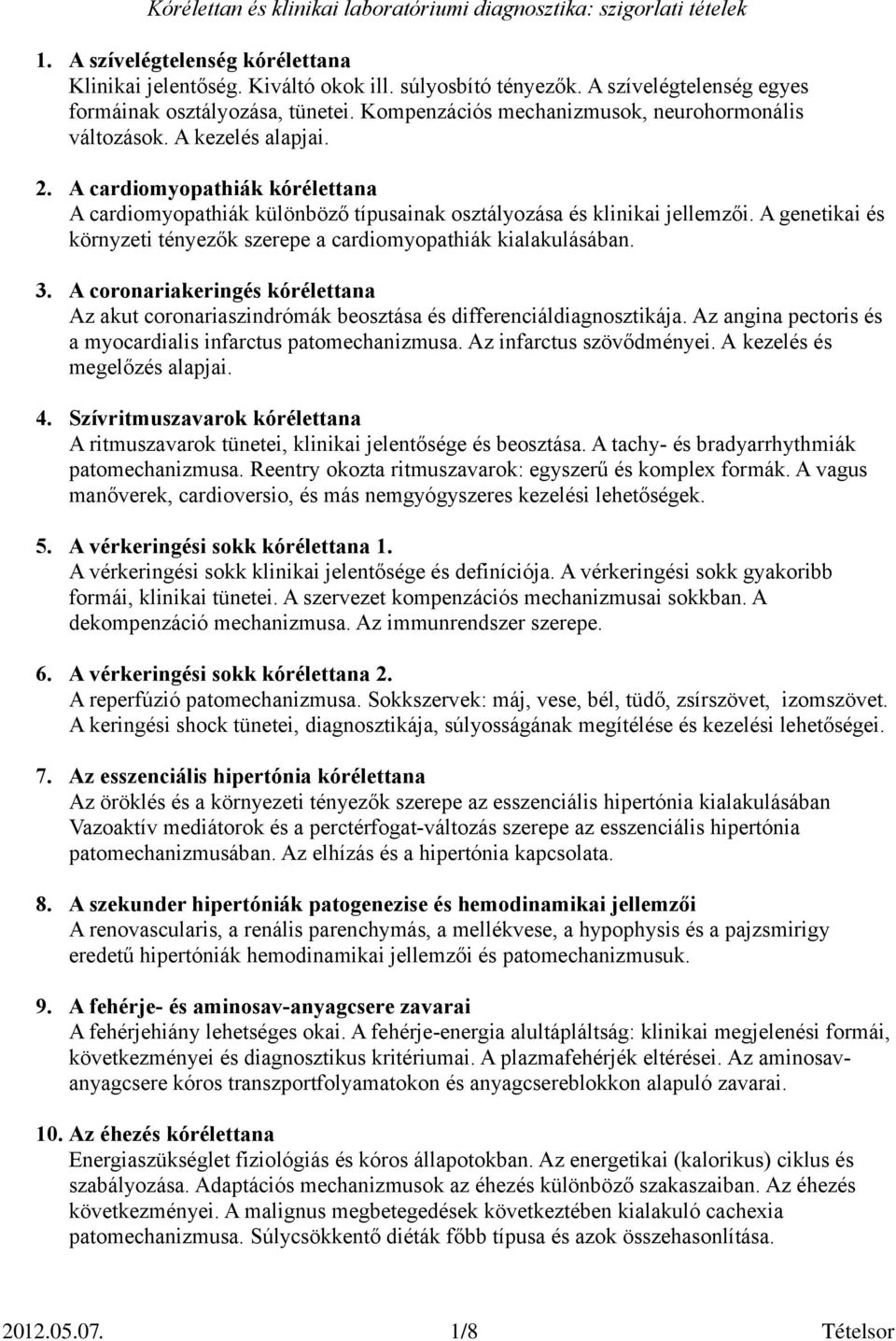 Kórélettan és klinikai laboratóriumi diagnosztika: szigorlati tételek

1. A szívelégtelenség kórélettana
Klinikai jelentőség. Kiváltó okok ill. súlyosbító tényezők. A szívelégtelenség egyes formáinak osztályozása, tünetei. Kompenzációs mechanizmusok, neurohormonális változások. A kezelés alapjai.

2. A cardiomyopathiák kórélettana
A cardiomyopathiák különböző típusainak osztályozása és klinikai jellemzői. A genetikai és környzeti tényezők szerepe a cardiomyopathiák kialakulásában.

3. A coronariakeringés kórélettana
Az akut coronariaszindrómák beosztása és differenciáldiagnosztikája. Az angina pectoris és a myocardialis infarctus patomechanizmusa. Az infarctus szövődményei. A kezelés és megelőzés alapjai.

4. Szívritmuszavarok kórélettana
A ritmuszavarok tünetei, klinikai jelentősége és beosztása. A tachy- és bradyarrhythmiák patomechanizmusa. Reentry okozta ritmuszavarok: egyszerű és komplex formák. A vagus manőverek, cardioversio, és más nemgyógyszeres kezelési lehetőségek.

5. A vérkeringési sokk kórélettana 1.
A vérkeringési sokk klinikai jelentősége és definíciója. A vérkeringési sokk gyakoribb formái, klinikai tünetei. A szervezet kompenzációs mechanizmusai sokkban. A dekompenzáció mechanizmusa. Az immunrendszer szerepe.

6. A vérkeringési sokk kórélettana 2.
A reperfúzió patomechanizmusa. Sokkszervek: máj, vese, bél, tüdő, zsírszövet, izomszövet. A keringési shock tünetei, diagnosztikája, súlyosságának megítélése és kezelési lehetőségei.

7. Az esszenciális hipertónia kórélettana
Az öröklés és a környezeti tényezők szerepe az esszenciális hipertónia kialakulásában Vazoaktív mediátorok és a perctérfogat-változás szerepe az esszenciális hipertónia patomechanizmusában. Az elhízás és a hipertónia kapcsolata.

8. A szekunder hipertóniák patogenezise és hemodinamikai jellemzői
A renovascularis, a renális parenchymás, a mellékvese, a hypophysis és a pajzsmirigy eredetű hipertóniák hemodinamikai jellemzői és patomechanizmusuk.

9. A fehérje- és aminosav-anyagcsere zavarai
A fehérjehiány lehetséges okai. A fehérje-energia alultápláltság: klinikai megjelenési formái, következményei és diagnosztikus kritériumai. A plazmafehérjék eltérései. Az aminosav-anyagcsere kóros transzportfolyamatokon és anyagcsereblokkon alapuló zavarai.

10. Az éhezés kórélettana
Energiaszükséglet fiziológiás és kóros állapotokban. Az energetikai (kalorikus) ciklus és szabályozása. Adaptációs mechanizmusok az éhezés különböző szakaszaiban. Az éhezés következményei. A malignus megbetegedések következtében kialakuló cachexia patomechanizmusa. Súlycsökkentő diéták főbb típusa és azok összehasonlítása.

2012.05.07. 1/8 Tételsor